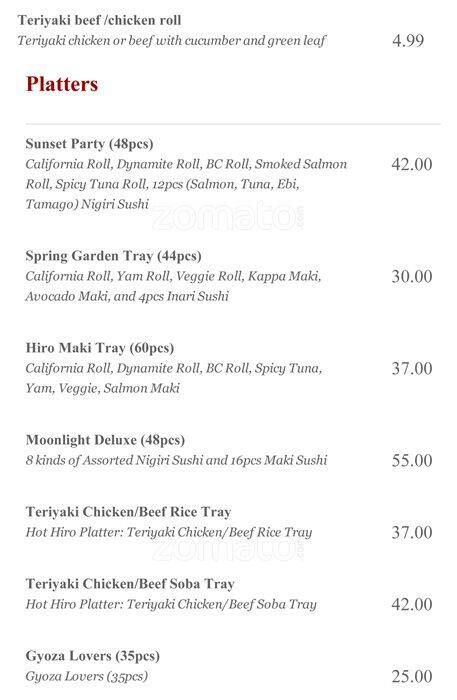 Teriyaki beef /chicken roll
Teriyaki chicken or beef with cucumber and green leaf 4.99

Platters

Sunset Party (48pcs)
California Roll, Dynamite Roll, BC Roll, Smoked Salmon Roll, Spicy Tuna Roll, 12pcs (Salmon, Tuna, Ebi, Tamago) Nigiri Sushi 42.00

zomato

Spring Garden Tray (44pcs)
California Roll, Yam Roll, Veggie Roll, Kappa Maki, Avocado Maki, and 4pcs Inari Sushi 30.00

Hiro Maki Tray (60pcs)
California Roll, Dynamite Roll, BC Roll, Spicy Tuna, Yam, Veggie, Salmon Maki 37.00

Moonlight Deluxe (48pcs)
8 kinds of Assorted Nigiri Sushi and 16pcs Maki Sushi 55.00

Teriyaki Chicken/Beef Rice Tray
Hot Hiro Platter: Teriyaki Chicken/Beef Rice Tray 37.00

zomato

Teriyaki Chicken/Beef Soba Tray
Hot Hiro Platter: Teriyaki Chicken/Beef Soba Tray 42.00

Gyoza Lovers (35pcs)
Gyoza Lovers (35pcs) 25.00